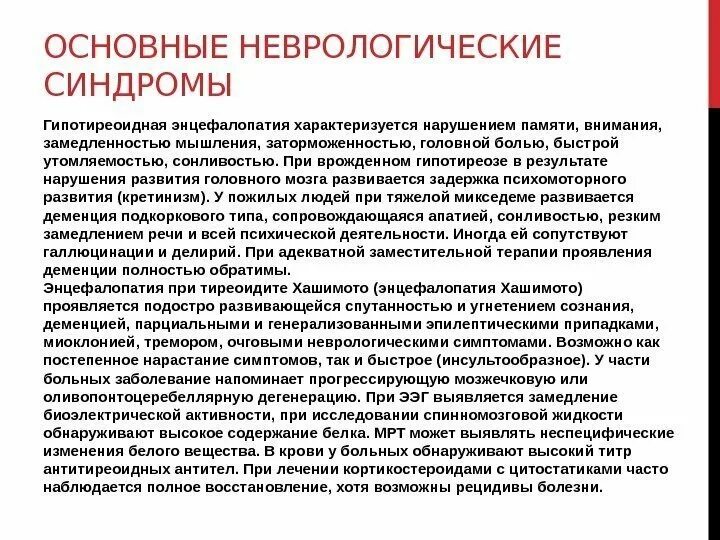 ОСНОВНЫЕ НЕВРОЛОГИЧЕСКИЕ СИНДРОМЫ

Гипотиреоидная энцефалопатия характеризуется нарушением памяти, внимания, замедленностью мышления, заторможенностью, головной болью, быстрой утомляемостью, сонливостью. При врожденном гипотиреозе в результате нарушения развития головного мозга развивается задержка психомоторного развития (кретинизм). У пожилых людей при тяжелой микседеме развивается деменция подкоркового типа, сопровождающаяся апатией, сонливостью, резким замедлением речи и всей психической деятельности. Иногда ей сопутствуют галлюцинации и делирий. При адекватной заместительной терапии проявления деменции полностью обратимы.
Энцефалопатия при тиреоидите Хашимото (энцефалопатия Хашимото) проявляется подостро развивающейся спутанностью и угнетением сознания, деменцией, парциальными и генерализованными эпилептическими припадками, миоклонией, тремором, очговыми неврологическими симптомами. Возможно как постепенное нарастание симптомов, так и быстрое (инсультообразное). У части больных заболевание напоминает прогрессирующую мозжечковую или оливопонтоцеребеллярную дегенерацию. При ЭЭГ выявляется замедление биоэлектрической активности, при исследовании спинномозговой жидкости обнаруживают высокое содержание белка. МРТ может выявлять неспецифические изменения белого вещества. В крови у больных обнаруживают высокий титр антитиреоидных антител. При лечении кортикостероидами с цитостатиками часто наблюдается полное восстановление, хотя возможны рецидивы болезни.